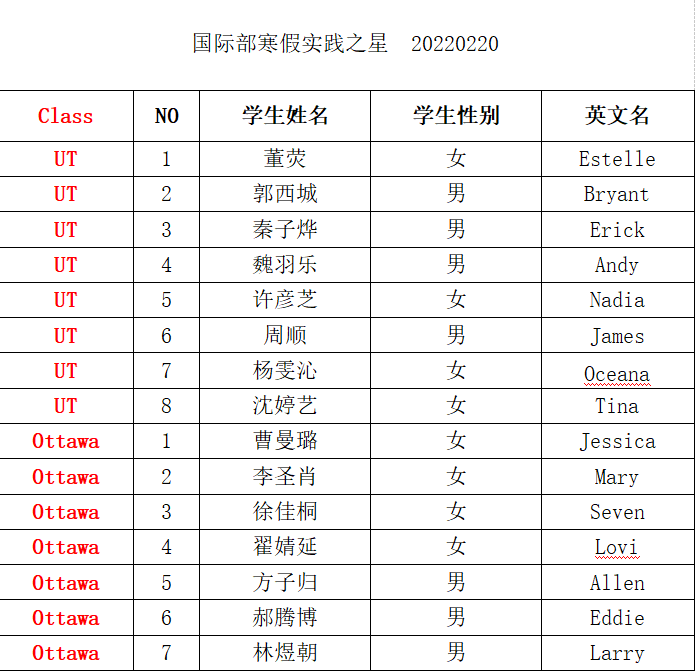 国际部寒假实践之星 20220220

| Class | NO | 学生姓名 | 学生性别 | 英文名 |
|---|---|---|---|---|
| UT | 1 | 董荧 | 女 | Estelle |
| UT | 2 | 郭西城 | 男 | Bryant |
| UT | 3 | 秦子烨 | 男 | Erick |
| UT | 4 | 魏羽乐 | 男 | Andy |
| UT | 5 | 许彦芝 | 女 | Nadia |
| UT | 6 | 周顺 | 男 | James |
| UT | 7 | 杨雯沁 | 女 | Oceana |
| UT | 8 | 沈婷艺 | 女 | Tina |
| Ottawa | 1 | 曹曼璐 | 女 | Jessica |
| Ottawa | 2 | 李圣肖 | 女 | Mary |
| Ottawa | 3 | 徐佳桐 | 女 | Seven |
| Ottawa | 4 | 翟婧延 | 女 | Lovi |
| Ottawa | 5 | 方子归 | 男 | Allen |
| Ottawa | 6 | 郝腾博 | 男 | Eddie |
| Ottawa | 7 | 林煜朝 | 男 | Larry |